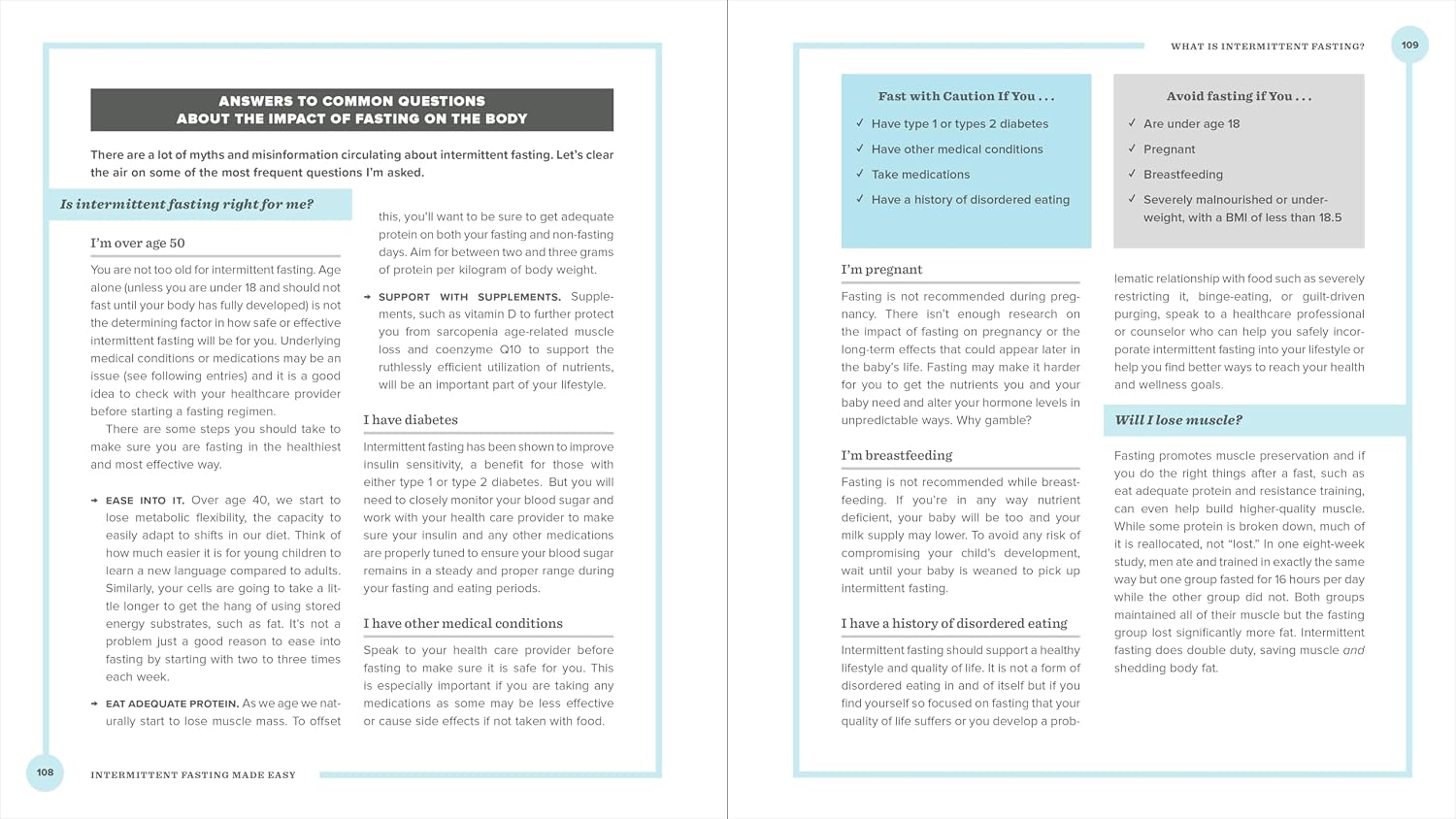 ANSWERS TO COMMON QUESTIONS
ABOUT THE IMPACT OF FASTING ON THE BODY

There are a lot of myths and misinformation circulating about intermittent fasting. Let's clear the air on some of the most frequent questions I'm asked.

Is intermittent fasting right for me?

I'm over age 50

You are not too old for intermittent fasting. Age alone (unless you are under 18 and should not fast until your body has fully developed) is not the determining factor in how safe or effective intermittent fasting will be for you. Underlying medical conditions or medications may be an issue (see following entries) and it is a good idea to check with your healthcare provider before starting a fasting regimen.

There are some steps you should take to make sure you are fasting in the healthiest and most effective way.

→ EASE INTO IT. Over age 40, we start to lose metabolic flexibility, the capacity to easily adapt to shifts in our diet. Think of how much easier it is for young children to learn a new language compared to adults. Similarly, your cells are going to take a little longer to get the hang of using stored energy substrates, such as fat. It's not a problem just a good reason to ease into fasting by starting with two to three times each week.

→ EAT ADEQUATE PROTEIN. As we age we naturally start to lose muscle mass. To offset this, you'll want to be sure to get adequate protein on both your fasting and non-fasting days. Aim for between two and three grams of protein per kilogram of body weight.

→ SUPPORT WITH SUPPLEMENTS. Supplements, such as vitamin D to further protect you from sarcopenia age-related muscle loss and coenzyme Q10 to support the ruthlessly efficient utilization of nutrients, will be an important part of your lifestyle.

I have diabetes

Intermittent fasting has been shown to improve insulin sensitivity, a benefit for those with either type 1 or type 2 diabetes. But you will need to closely monitor your blood sugar and work with your health care provider to make sure your insulin and any other medications are properly tuned to ensure your blood sugar remains in a steady and proper range during your fasting and eating periods.

I have other medical conditions

Speak to your health care provider before fasting to make sure it is safe for you. This is especially important if you are taking any medications as some may be less effective or cause side effects if not taken with food.

108 INTERMITTENT FASTING MADE EASY

WHAT IS INTERMITTENT FASTING? 109

Fast with Caution If You . . .
✓ Have type 1 or types 2 diabetes
✓ Have other medical conditions
✓ Take medications
✓ Have a history of disordered eating

Avoid fasting if You . . .
✓ Are under age 18
✓ Pregnant
✓ Breastfeeding
✓ Severely malnourished or underweight, with a BMI of less than 18.5

I'm pregnant

Fasting is not recommended during pregnancy. There isn't enough research on the impact of fasting on pregnancy or the long-term effects that could appear later in the baby's life. Fasting may make it harder for you to get the nutrients you and your baby need and alter your hormone levels in unpredictable ways. Why gamble?

I'm breastfeeding

Fasting is not recommended while breastfeeding. If you're in any way nutrient deficient, your baby will be too and your milk supply may lower. To avoid any risk of compromising your child's development, wait until your baby is weaned to pick up intermittent fasting.

I have a history of disordered eating

Intermittent fasting should support a healthy lifestyle and quality of life. It is not a form of disordered eating in and of itself but if you find yourself so focused on fasting that your quality of life suffers or you develop a problematic relationship with food such as severely restricting it, binge-eating, or guilt-driven purging, speak to a healthcare professional or counselor who can help you safely incorporate intermittent fasting into your lifestyle or help you find better ways to reach your health and wellness goals.

Will I lose muscle?

Fasting promotes muscle preservation and if you do the right things after a fast, such as eat adequate protein and resistance training, can even help build higher-quality muscle. While some protein is broken down, much of it is reallocated, not "lost." In one eight-week study, men ate and trained in exactly the same way but one group fasted for 16 hours per day while the other group did not. Both groups maintained all of their muscle but the fasting group lost significantly more fat. Intermittent fasting does double duty, saving muscle and shedding body fat.